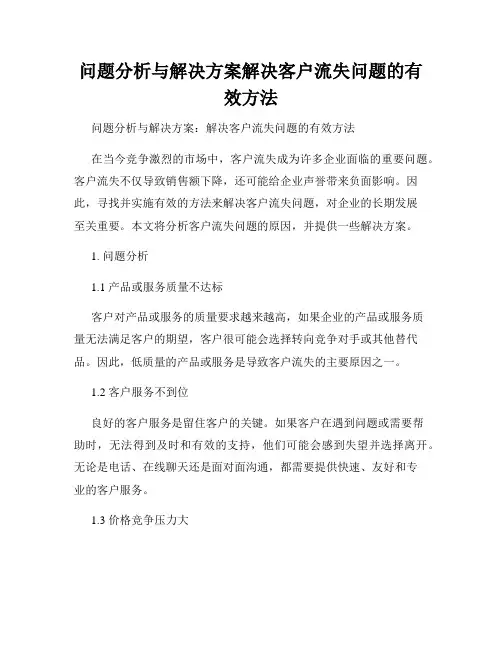 问题分析与解决方案解决客户流失问题的有效方法

问题分析与解决方案：解决客户流失问题的有效方法

在当今竞争激烈的市场中，客户流失成为许多企业面临的重要问题。客户流失不仅导致销售额下降，还可能给企业声誉带来负面影响。因此，寻找并实施有效的方法来解决客户流失问题，对企业的长期发展至关重要。本文将分析客户流失问题的原因，并提供一些解决方案。

1. 问题分析

1.1 产品或服务质量不达标

客户对产品或服务的质量要求越来越高，如果企业的产品或服务质量无法满足客户的期望，客户很可能会选择转向竞争对手或其他替代品。因此，低质量的产品或服务是导致客户流失的主要原因之一。

1.2 客户服务不到位

良好的客户服务是留住客户的关键。如果客户在遇到问题或需要帮助时，无法得到及时和有效的支持，他们可能会感到失望并选择离开。无论是电话、在线聊天还是面对面沟通，都需要提供快速、友好和专业的客户服务。

1.3 价格竞争压力大